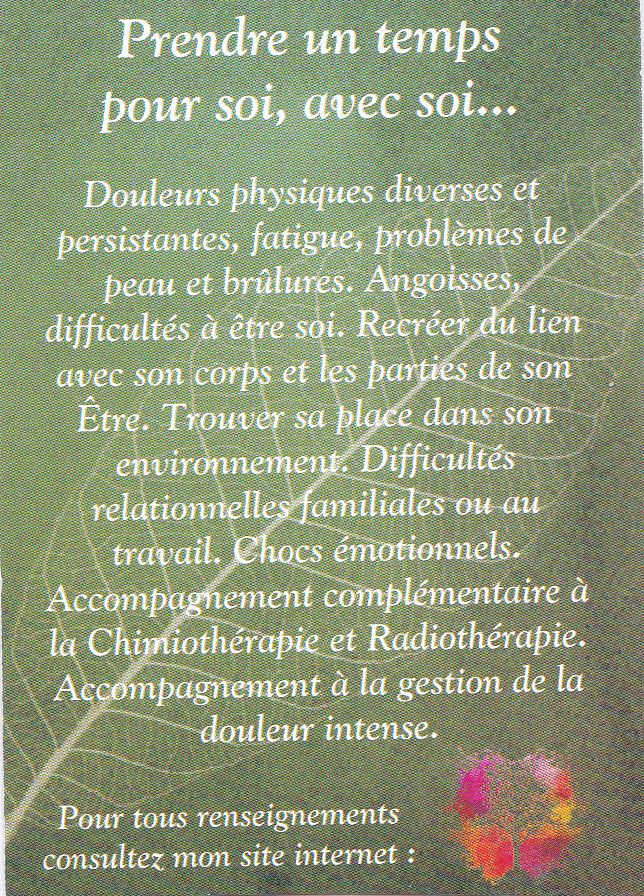 Prendre un temps
pour soi, avec soi...

Douleurs physiques diverses et persistantes, fatigue, problèmes de peau et brûlures. Angoisses, difficultés à être soi. Recréer du lien avec son corps et les parties de son Être. Trouver sa place dans son environnement. Difficultés relationnelles familiales ou au travail. Chocs émotionnels. Accompagnement complémentaire à la Chimiothérapie et Radiothérapie. Accompagnement à la gestion de la douleur intense.

Pour tous renseignements
consultez mon site internet :